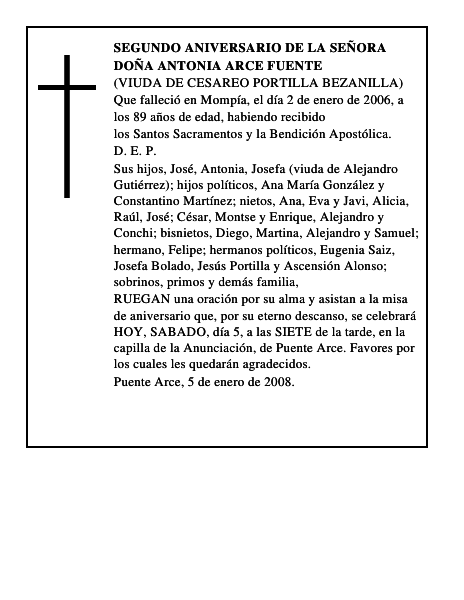 SEGUNDO ANIVERSARIO DE LA SEÑORA
DOÑA ANTONIA ARCE FUENTE
(VIUDA DE CESAREO PORTILLA BEZANILLA)
Que falleció en Mompía, el día 2 de enero de 2006, a los 89 años de edad, habiendo recibido
los Santos Sacramentos y la Bendición Apostólica.
D. E. P.
Sus hijos, José, Antonia, Josefa (viuda de Alejandro Gutiérrez); hijos políticos, Ana María González y Constantino Martínez; nietos, Ana, Eva y Javi, Alicia, Raúl, José; César, Montse y Enrique, Alejandro y Conchi; bisnietos, Diego, Martina, Alejandro y Samuel; hermano, Felipe; hermanos políticos, Eugenia Saiz, Josefa Bolado, Jesús Portilla y Ascensión Alonso; sobrinos, primos y demás familia,
RUEGAN una oración por su alma y asistan a la misa de aniversario que, por su eterno descanso, se celebrará HOY, SABADO, día 5, a las SIETE de la tarde, en la capilla de la Anunciación, de Puente Arce. Favores por los cuales les quedarán agradecidos.
Puente Arce, 5 de enero de 2008.